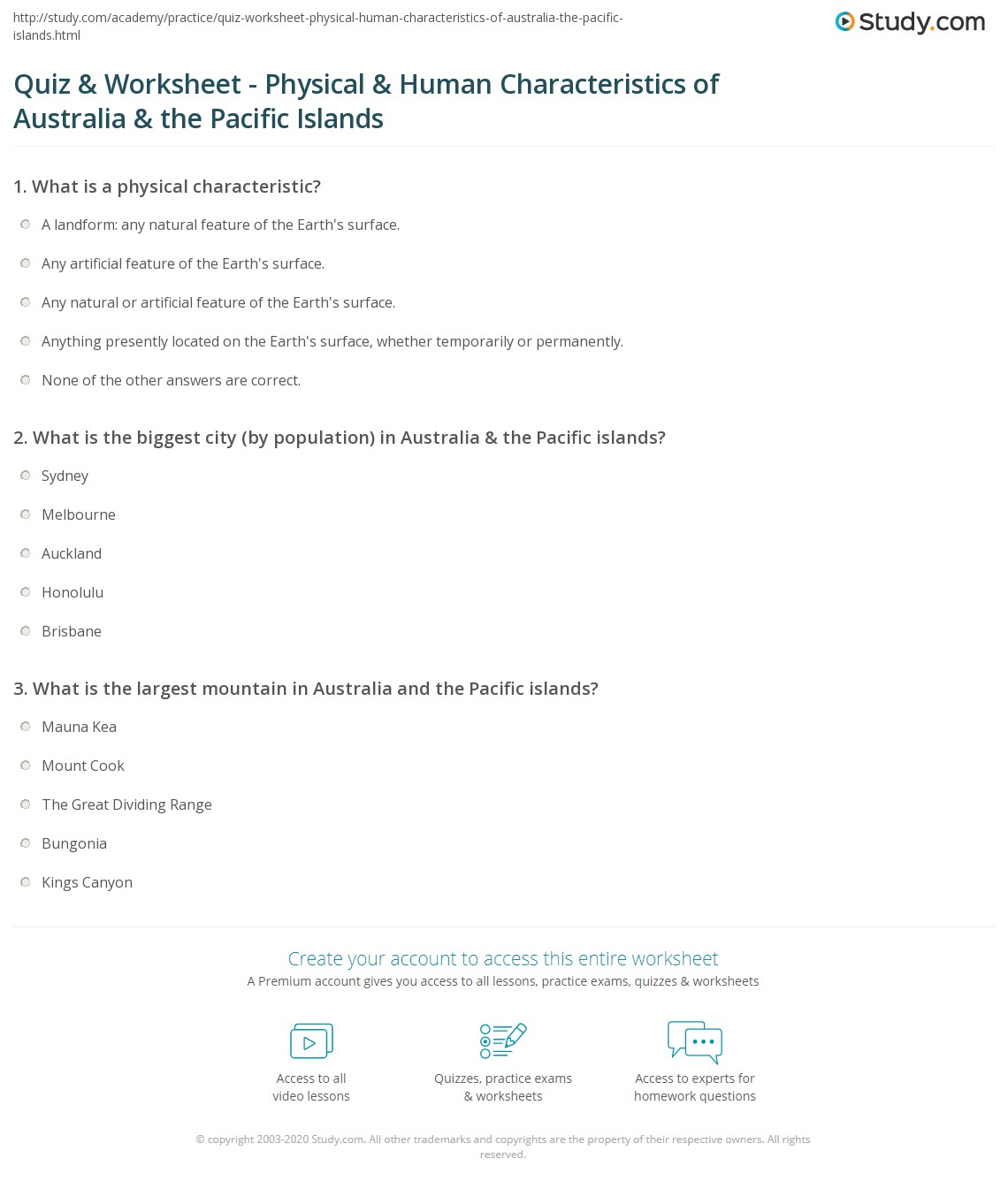 http://study.com/academy/practice/quiz-worksheet-physical-human-characteristics-of-australia-the-pacific-islands.html

Study.com

Quiz & Worksheet - Physical & Human Characteristics of Australia & the Pacific Islands

1. What is a physical characteristic?

A landform: any natural feature of the Earth's surface.

Any artificial feature of the Earth's surface.

Any natural or artificial feature of the Earth's surface.

Anything presently located on the Earth's surface, whether temporarily or permanently.

None of the other answers are correct.

2. What is the biggest city (by population) in Australia & the Pacific islands?

Sydney

Melbourne

Auckland

Honolulu

Brisbane

3. What is the largest mountain in Australia and the Pacific islands?

Mauna Kea

Mount Cook

The Great Dividing Range

Bungonia

Kings Canyon

Create your account to access this entire worksheet

A Premium account gives you access to all lessons, practice exams, quizzes & worksheets

Access to all video lessons

Quizzes, practice exams & worksheets

Access to experts for homework questions

© copyright 2003-2020 Study.com. All other trademarks and copyrights are the property of their respective owners. All rights reserved.